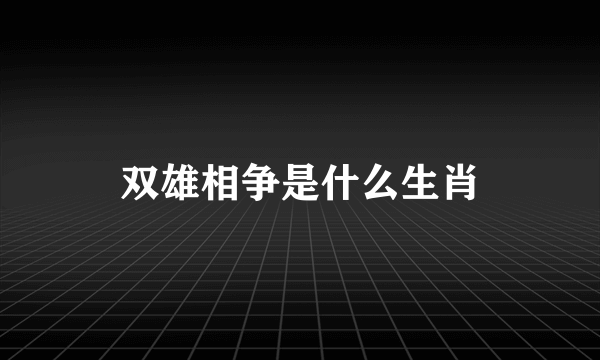 双雄相争是什么生肖